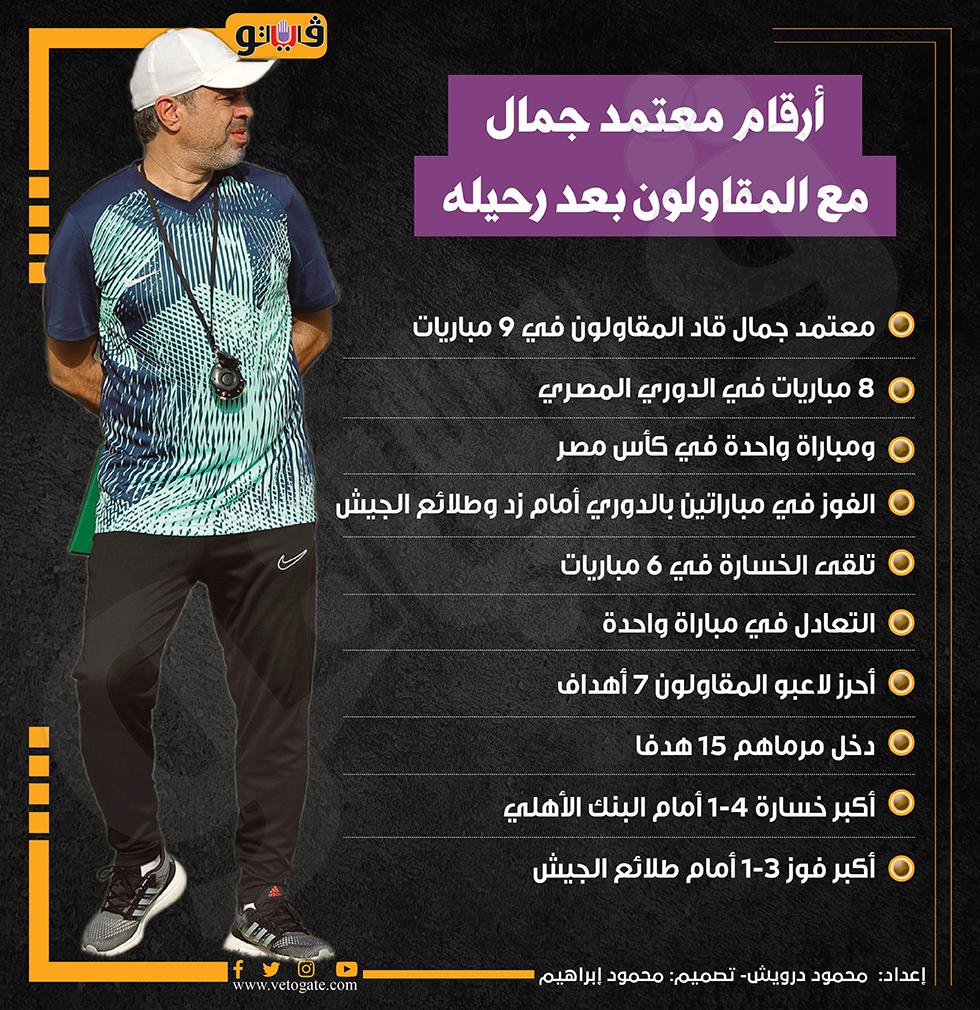 فيتو

أرقام معتمد جمال
مع المقاولون بعد رحيله

معتمد جمال قاد المقاولون في 9 مباريات

8 مباريات في الدوري المصري

ومباراة واحدة في كأس مصر

الفوز في مباراتين بالدوري أمام زد وطلائع الجيش

تلقى الخسارة في 6 مباريات

التعادل في مباراة واحدة

أحرز لاعبو المقاولون 7 أهداف

دخل مرماهم 15 هدفا

أكبر خسارة 4-1 أمام البنك الأهلي

أكبر فوز 3-1 أمام طلائع الجيش

www.vetogate.com

إعداد: محمود درويش- تصميم: محمود إبراهيم